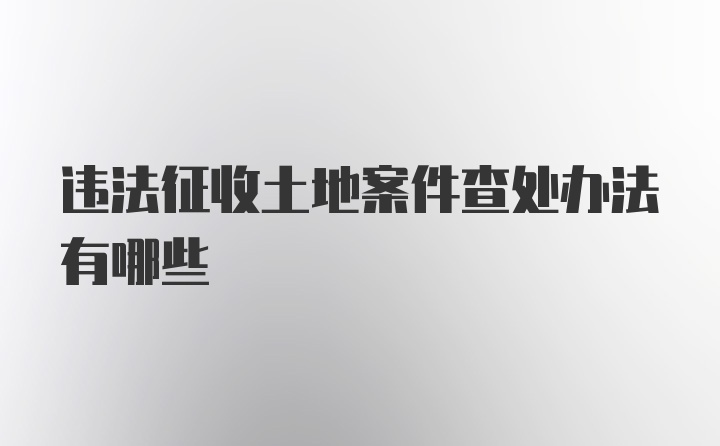 违法征收土地案件查处办法有哪些